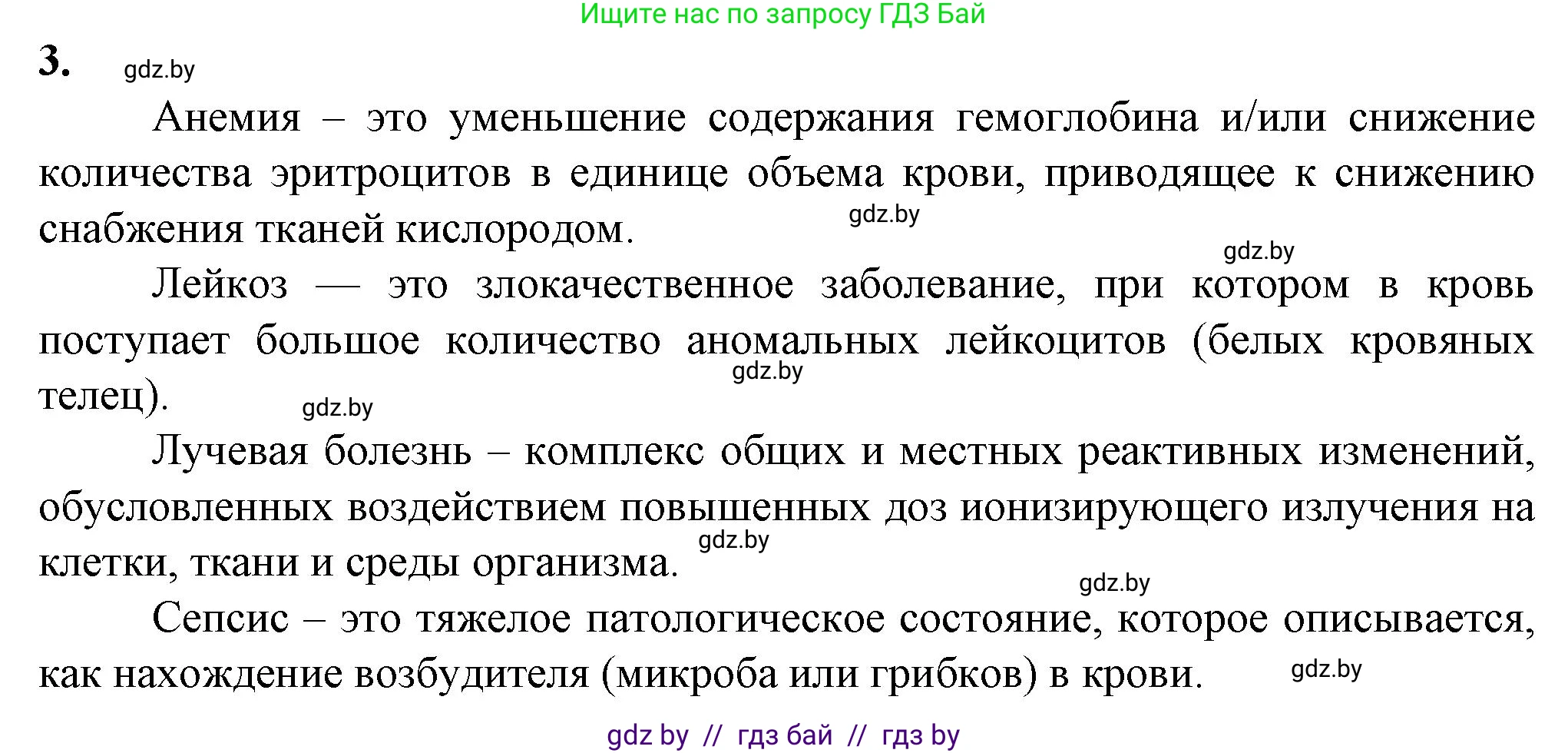 Ищите нас по запросу ГДЗ Бай

3. gdz.by

Анемия – это уменьшение содержания гемоглобина и/или снижение количества эритроцитов в единице объема крови, приводящее к снижению снабжения тканей кислородом. gdz.by

gdz.by

Лейкоз — это злокачественное заболевание, при котором в кровь поступает большое количество аномальных лейкоцитов (белых кровяных телец). gdz.by gdz.by

Лучевая болезнь – комплекс общих и местных реактивных изменений, обусловленных воздействием повышенных доз ионизирующего излучения на клетки, ткани и среды организма. gdz.by

gdz.by

Сепсис – это тяжелое патологическое состояние, которое описывается, как нахождение возбудителя (микроба или грибков) в крови. gdz.by

gdz by // гдз бай // гдз by